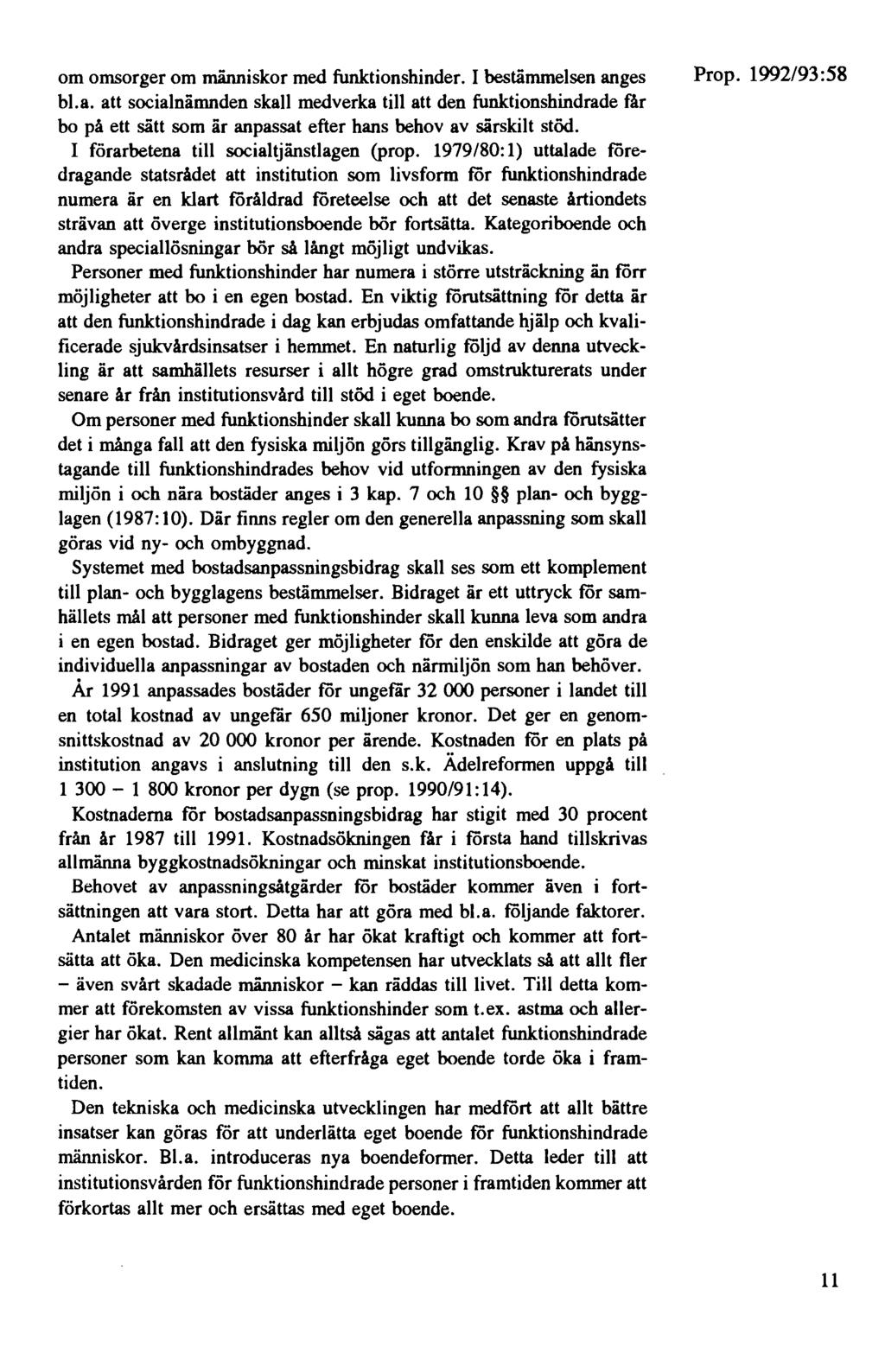 Prop. 1992/93:58

om omsorger om människor med funktionshinder. I bestämmelsen anges bl.a. att socialnämnden skall medverka till att den funktionshindrade får bo på ett sätt som är anpassat efter hans behov av särskilt stöd.

I förarbetena till socialtjänstlagen (prop. 1979/80:1) uttalade föredragande statsrådet att institution som livsform för funktionshindrade numera är en klart föråldrad företeelse och att det senaste årtiondets strävan att överge institutionsboende bör fortsätta. Kategoriboende och andra speciallösningar bör så långt möjligt undvikas.

Personer med funktionshinder har numera i större utsträckning än förr möjligheter att bo i en egen bostad. En viktig förutsättning för detta är att den funktionshindrade i dag kan erbjudas omfattande hjälp och kvalificerade sjukvårdsinsatser i hemmet. En naturlig följd av denna utveckling är att samhällets resurser i allt högre grad omstrukturerats under senare år från institutionsvård till stöd i eget boende.

Om personer med funktionshinder skall kunna bo som andra förutsätter det i många fall att den fysiska miljön görs tillgänglig. Krav på hänsynstagande till funktionshindrades behov vid utformningen av den fysiska miljön i och nära bostäder anges i 3 kap. 7 och 10 §§ plan- och bygglagen (1987:10). Där finns regler om den generella anpassning som skall göras vid ny- och ombyggnad.

Systemet med bostadsanpassningsbidrag skall ses som ett komplement till plan- och bygglagens bestämmelser. Bidraget är ett uttryck för samhällets mål att personer med funktionshinder skall kunna leva som andra i en egen bostad. Bidraget ger möjligheter för den enskilde att göra de individuella anpassningar av bostaden och närmiljön som han behöver.

År 1991 anpassades bostäder för ungefär 32 000 personer i landet till en total kostnad av ungefär 650 miljoner kronor. Det ger en genomsnittskostnad av 20 000 kronor per ärende. Kostnaden för en plats på institution angavs i anslutning till den s.k. Ädelreformen uppgå till 1 300 – 1 800 kronor per dygn (se prop. 1990/91:14).

Kostnaderna för bostadsanpassningsbidrag har stigit med 30 procent från år 1987 till 1991. Kostnadsökningen får i första hand tillskrivas allmänna byggkostnadsökningar och minskat institutionsboende.

Behovet av anpassningsåtgärder för bostäder kommer även i fortsättningen att vara stort. Detta har att göra med bl.a. följande faktorer.

Antalet människor över 80 år har ökat kraftigt och kommer att fortsätta att öka. Den medicinska kompetensen har utvecklats så att allt fler – även svårt skadade människor – kan räddas till livet. Till detta kommer att förekomsten av vissa funktionshinder som t.ex. astma och allergier har ökat. Rent allmänt kan alltså sägas att antalet funktionshindrade personer som kan komma att efterfråga eget boende torde öka i framtiden.

Den tekniska och medicinska utvecklingen har medfört att allt bättre insatser kan göras för att underlätta eget boende för funktionshindrade människor. Bl.a. introduceras nya boendeformer. Detta leder till att institutionsvården för funktionshindrade personer i framtiden kommer att förkortas allt mer och ersättas med eget boende.

11